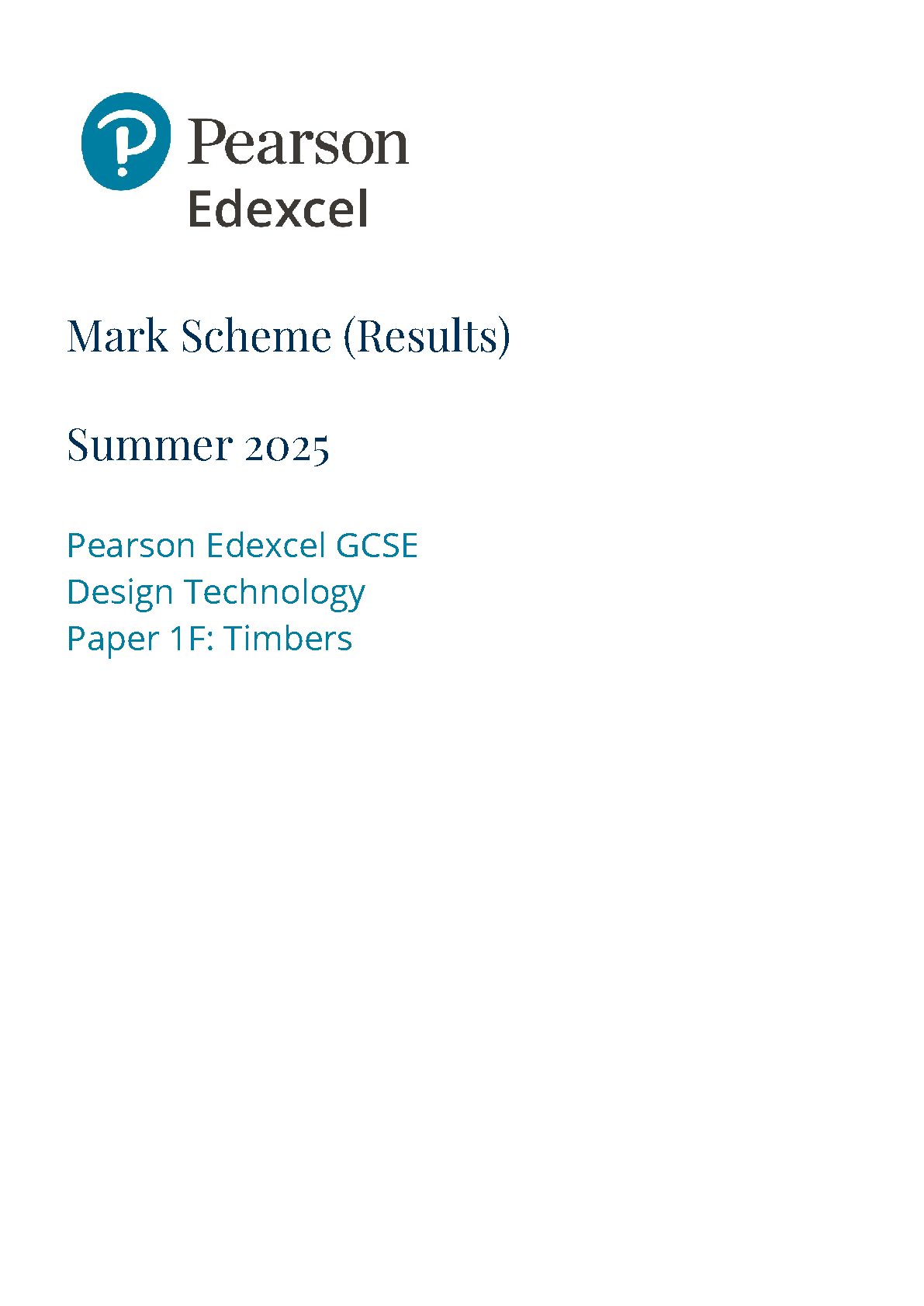 Pearson
Edexcel

Mark Scheme (Results)

Summer 2025

Pearson Edexcel GCSE
Design Technology
Paper 1F: Timbers